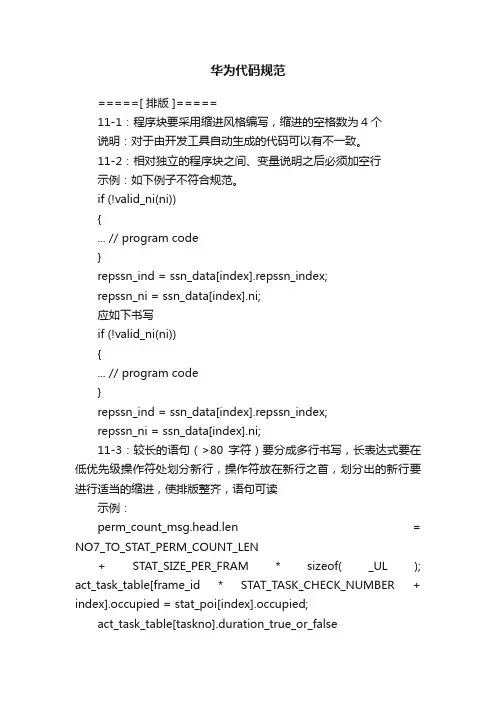 华为代码规范

=====[ 排版 ]=====

11-1：程序块要采用缩进风格编写，缩进的空格数为 4 个

说明：对于由开发工具自动生成的代码可以有不一致。

11-2：相对独立的程序块之间、变量说明之后必须加空行

示例：如下例子不符合规范。

if (!valid_ni(ni))

{

... // program code

}

repssn_ind = ssn_data[index].repssn_index;

repssn_ni = ssn_data[index].ni;

应如下书写

if (!valid_ni(ni))

{

... // program code

}

repssn_ind = ssn_data[index].repssn_index;

repssn_ni = ssn_data[index].ni;

11-3：较长的语句（>80 字符）要分成多行书写，长表达式要在低优先级操作符处划分新行，操作符放在新行之首，划分出的新行要进行适当的缩进，使排版整齐，语句可读

示例：

perm_count_msg.head.len = NO7_TO_STAT_PERM_COUNT_LEN

+ STAT_SIZE_PER_FRAM * sizeof( _UL ); act_task_table[frame_id * STAT_TASK_CHECK_NUMBER + index].occupied = stat_poi[index].occupied;

act_task_table[taskno].duration_true_or_false